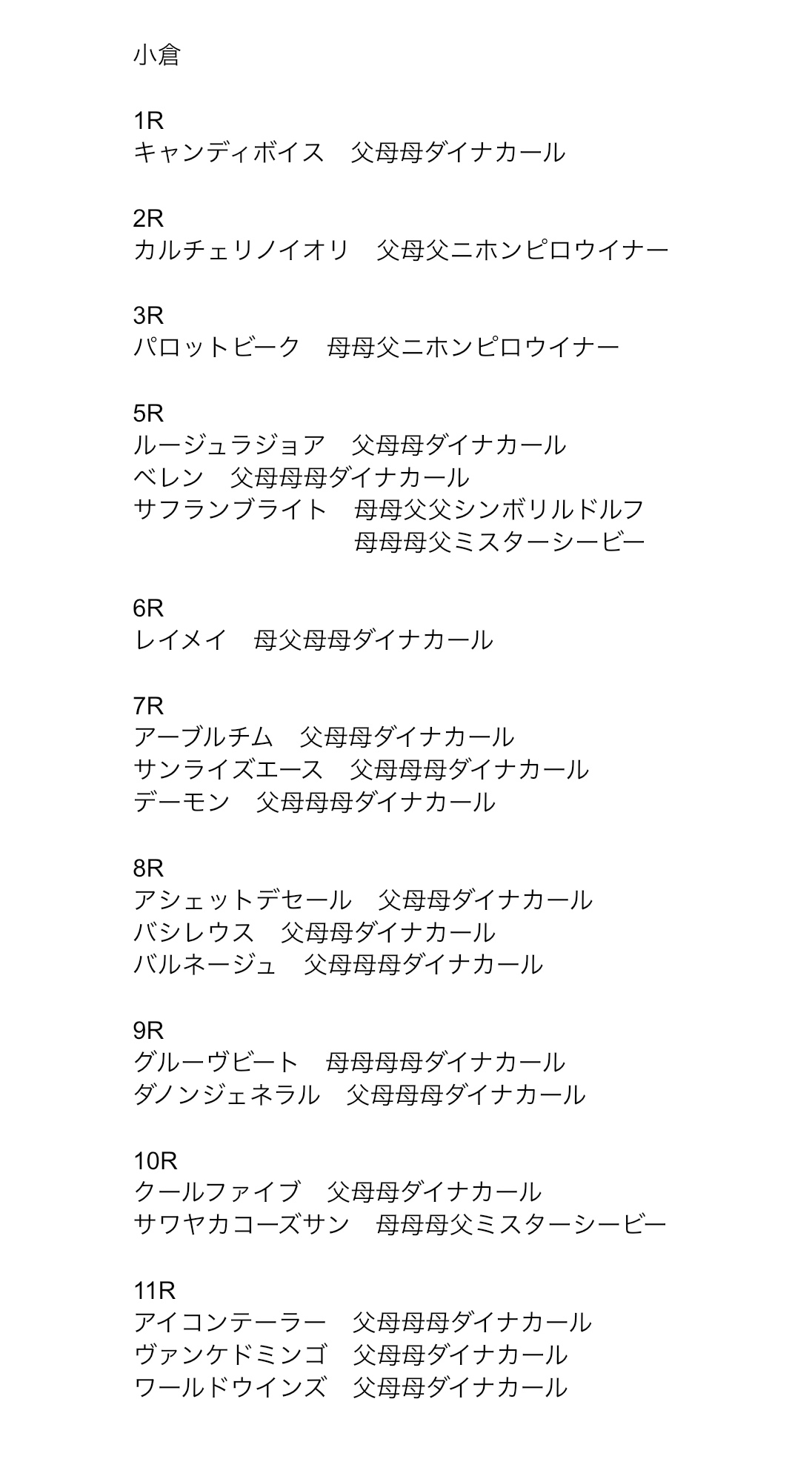 小倉

1R
キャンディボイス　父母母ダイナカール

2R
カルチェリノイオリ　父母父ニホンピロウイナー

3R
パロットビーク　母母父ニホンピロウイナー

5R
ルージュラジョア　父母母ダイナカール
ベレン　父母母母ダイナカール
サフランブライト　母母父父シンボリルドルフ
母母母父ミスターシービー

6R
レイメイ　母父母母ダイナカール

7R
アーブルチム　父母母ダイナカール
サンライズエース　父母母母ダイナカール
デーモン　父母母母ダイナカール

8R
アシェットデセール　父母母ダイナカール
バシレウス　父母母ダイナカール
バルネージュ　父母母母ダイナカール

9R
グルーヴビート　母母母母ダイナカール
ダノンジェネラル　父母母母ダイナカール

10R
クールファイブ　父母母ダイナカール
サワヤカコーズサン　母母母父ミスターシービー

11R
アイコンテーラー　父母母母ダイナカール
ヴァンケドミンゴ　父母母ダイナカール
ワールドウインズ　父母母ダイナカール